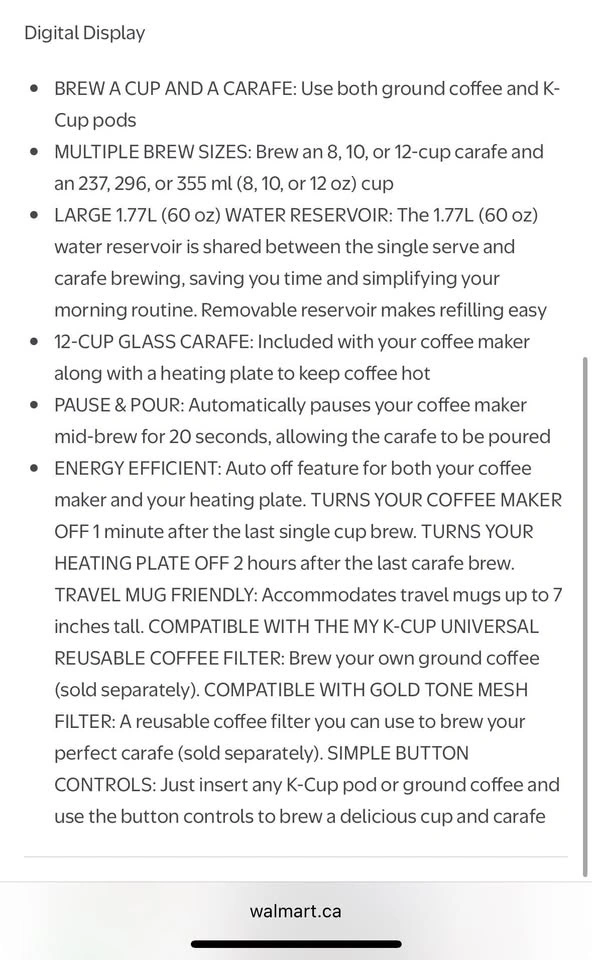 Digital Display

- BREW A CUP AND A CARAFE: Use both ground coffee and K-Cup pods
- MULTIPLE BREW SIZES: Brew an 8, 10, or 12-cup carafe and an 237, 296, or 355 ml (8, 10, or 12 oz) cup
- LARGE 1.77L (60 oz) WATER RESERVOIR: The 1.77L (60 oz) water reservoir is shared between the single serve and carafe brewing, saving you time and simplifying your morning routine. Removable reservoir makes refilling easy
- 12-CUP GLASS CARAFE: Included with your coffee maker along with a heating plate to keep coffee hot
- PAUSE & POUR: Automatically pauses your coffee maker mid-brew for 20 seconds, allowing the carafe to be poured
- ENERGY EFFICIENT: Auto off feature for both your coffee maker and your heating plate. TURNS YOUR COFFEE MAKER OFF 1 minute after the last single cup brew. TURNS YOUR HEATING PLATE OFF 2 hours after the last carafe brew. TRAVEL MUG FRIENDLY: Accommodates travel mugs up to 7 inches tall. COMPATIBLE WITH THE MY K-CUP UNIVERSAL REUSABLE COFFEE FILTER: Brew your own ground coffee (sold separately). COMPATIBLE WITH GOLD TONE MESH FILTER: A reusable coffee filter you can use to brew your perfect carafe (sold separately). SIMPLE BUTTON CONTROLS: Just insert any K-Cup pod or ground coffee and use the button controls to brew a delicious cup and carafe

walmart.ca